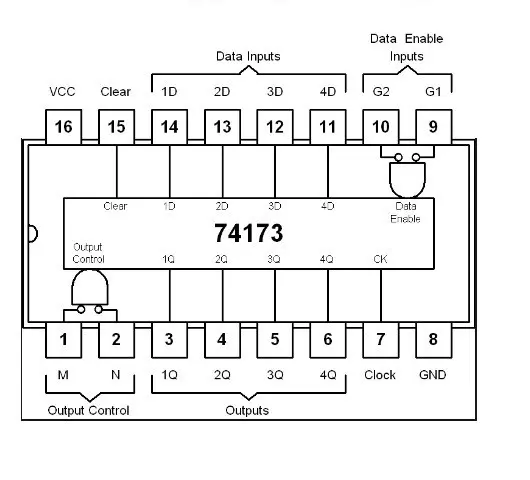 Data Inputs

Data Enable Inputs

VCC Clear 1D 2D 3D 4D G2 G1

16 15 14 13 12 11 10 9

Clear 1D 2D 3D 4D Data Enable

74173

Output Control 1Q 2Q 3Q 4Q CK

1 2 3 4 5 6 7 8

M N 1Q 2Q 3Q 4Q Clock GND

Output Control

Outputs